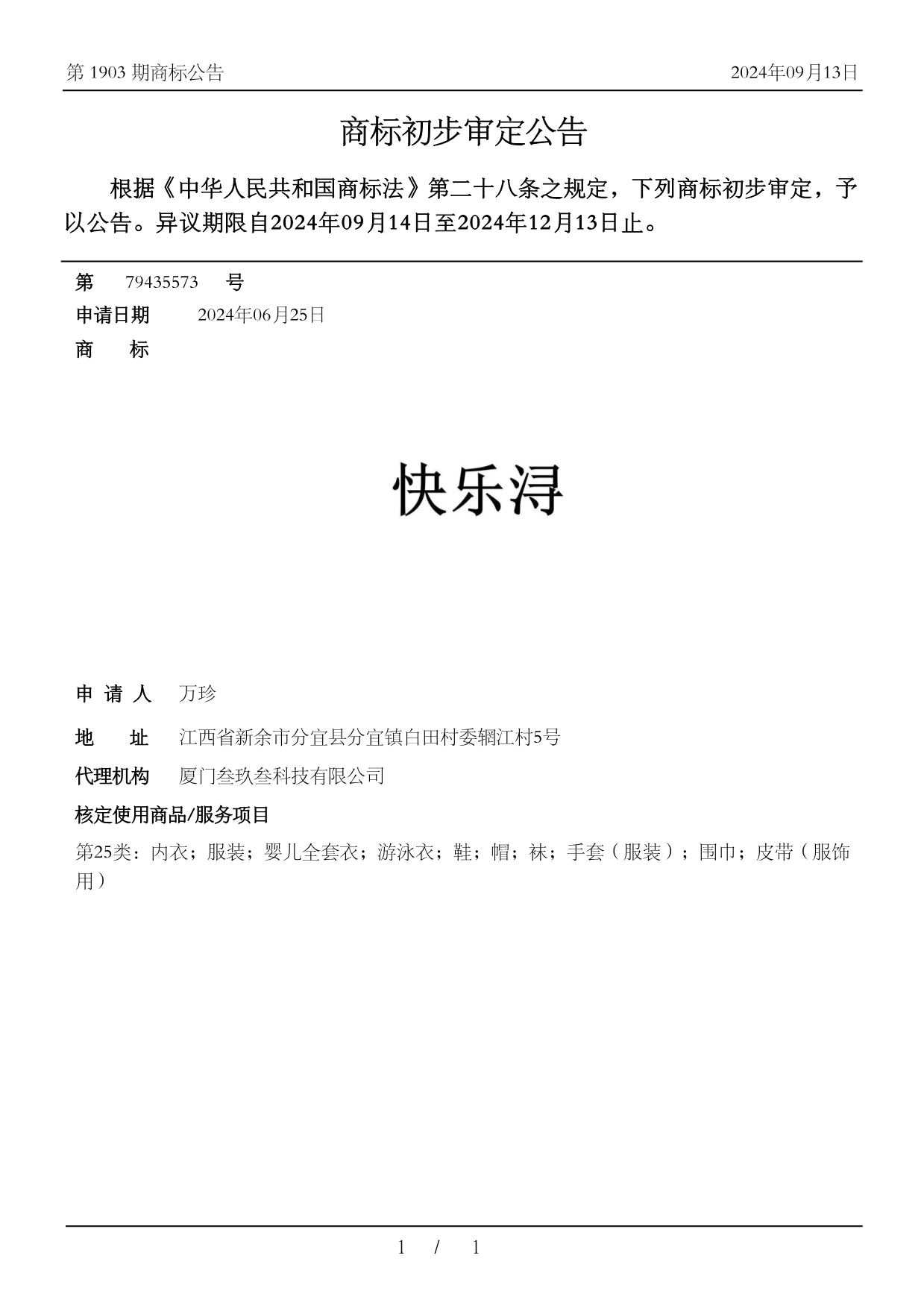 第 1903 期商标公告 2024年09月13日

商标初步审定公告

根据《中华人民共和国商标法》第二十八条之规定，下列商标初步审定，予以公告。异议期限自2024年09月14日至2024年12月13日止。

第 79435573 号

申请日期 2024年06月25日

商 标

快乐浔

申 请 人 万珍

地 址 江西省新余市分宜县分宜镇白田村委辋江村5号

代理机构 厦门叁玖叁科技有限公司

核定使用商品/服务项目

第25类：内衣；服装；婴儿全套衣；游泳衣；鞋；帽；袜；手套（服装）；围巾；皮带（服饰用）

1 / 1